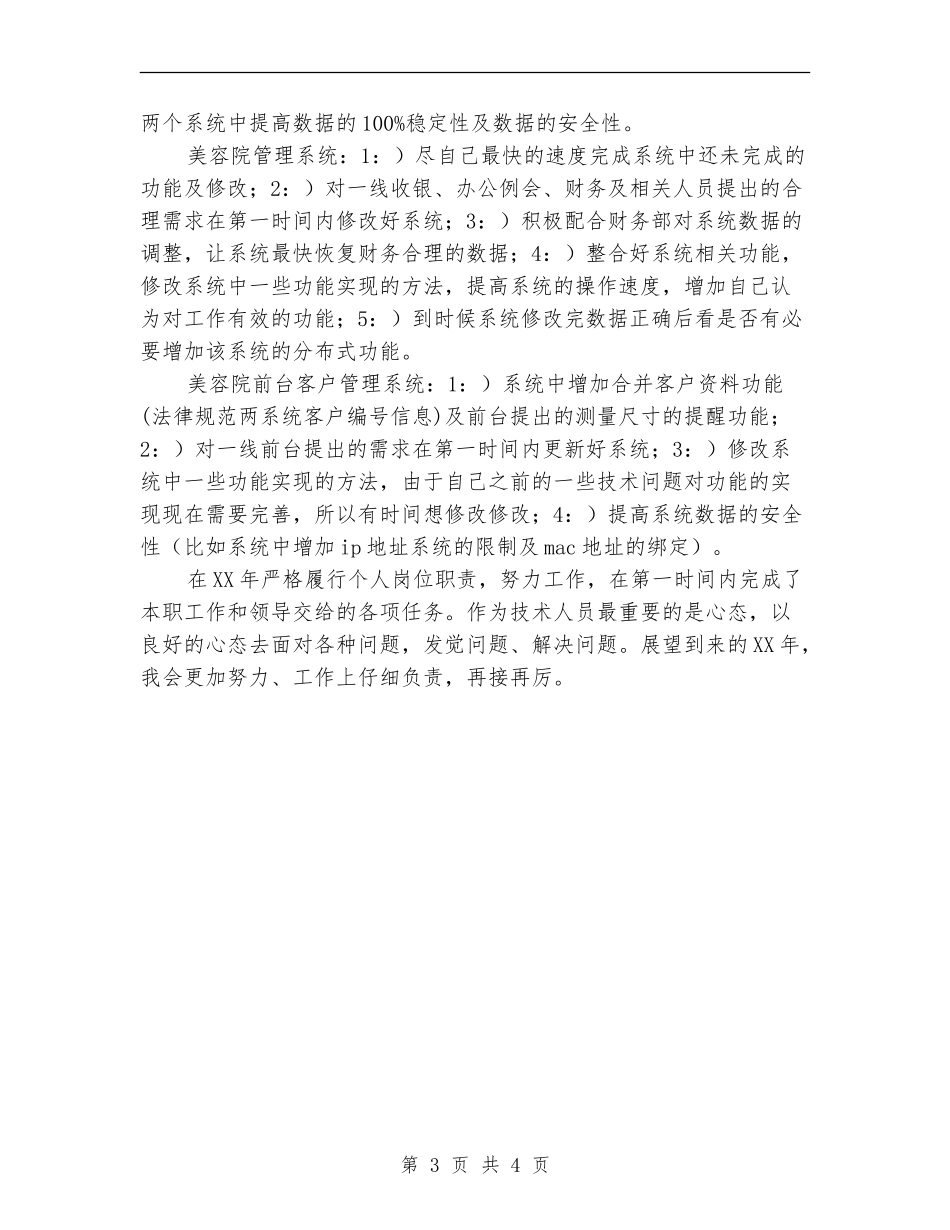 两个系统中提高数据的100%稳定性及数据的安全性。

美容院管理系统：1：）尽自己最快的速度完成系统中还未完成的功能及修改；2：）对一线收银、办公例会、财务及相关人员提出的合理需求在第一时间内修改好系统；3：）积极配合财务部对系统数据的调整，让系统最快恢复财务合理的数据；4：）整合好系统相关功能，修改系统中一些功能实现的方法，提高系统的操作速度，增加自己认为对工作有效的功能；5：）到时候系统修改完数据正确后看是否有必要增加该系统的分布式功能。

美容院前台客户管理系统：1：）系统中增加合并客户资料功能(法律规范两系统客户编号信息)及前台提出的测量尺寸的提醒功能；2：）对一线前台提出的需求在第一时间内更新好系统；3：）修改系统中一些功能实现的方法，由于自己之前的一些技术问题对功能的实现现在需要完善，所以有时间想修改修改；4：）提高系统数据的安全性（比如系统中增加ip地址系统的限制及mac地址的绑定）。

在XX年严格履行个人岗位职责，努力工作，在第一时间内完成了本职工作和领导交给的各项任务。作为技术人员最重要的是心态，以良好的心态去面对各种问题，发觉问题、解决问题。展望到来的XX年，我会更加努力、工作上仔细负责，再接再厉。

第 3 页 共 4 页